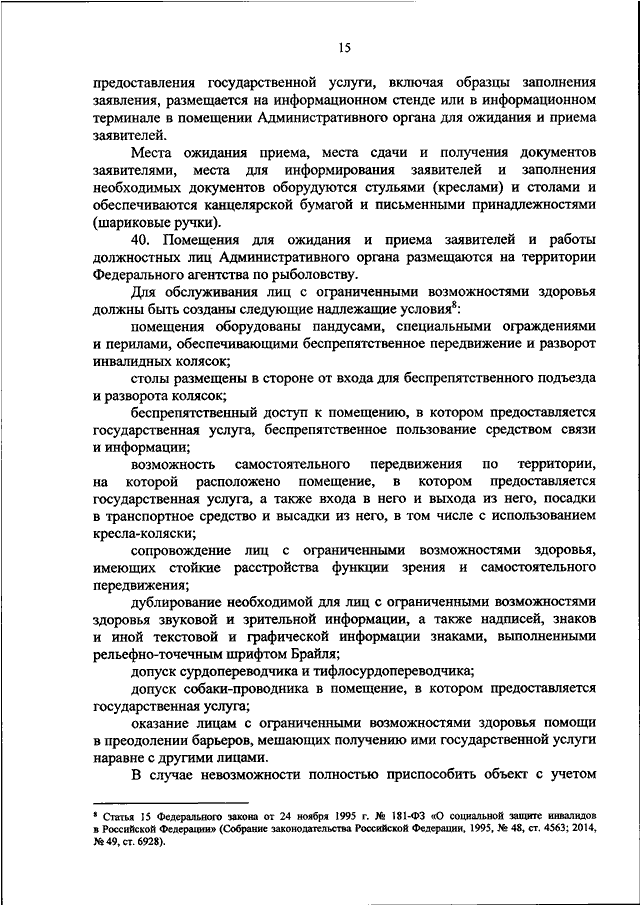 15

предоставления государственной услуги, включая образцы заполнения заявления, размещается на информационном стенде или в информационном терминале в помещении Административного органа для ожидания и приема заявителей.

Места ожидания приема, места сдачи и получения документов заявителями, места для информирования заявителей и заполнения необходимых документов оборудуются стульями (креслами) и столами и обеспечиваются канцелярской бумагой и письменными принадлежностями (шариковые ручки).

40. Помещения для ожидания и приема заявителей и работы должностных лиц Административного органа размещаются на территории Федерального агентства по рыболовству.

Для обслуживания лиц с ограниченными возможностями здоровья должны быть созданы следующие надлежащие условия$^8$:

помещения оборудованы пандусами, специальными ограждениями и перилами, обеспечивающими беспрепятственное передвижение и разворот инвалидных колясок;

столы размещены в стороне от входа для беспрепятственного подъезда и разворота колясок;

беспрепятственный доступ к помещению, в котором предоставляется государственная услуга, беспрепятственное пользование средством связи и информации;

возможность самостоятельного передвижения по территории, на которой расположено помещение, в котором предоставляется государственная услуга, а также входа в него и выхода из него, посадки в транспортное средство и высадки из него, в том числе с использованием кресла-коляски;

сопровождение лиц с ограниченными возможностями здоровья, имеющих стойкие расстройства функции зрения и самостоятельного передвижения;

дублирование необходимой для лиц с ограниченными возможностями здоровья звуковой и зрительной информации, а также надписей, знаков и иной текстовой и графической информации знаками, выполненными рельефно-точечным шрифтом Брайля;

допуск сурдопереводчика и тифлосурдопереводчика;

допуск собаки-проводника в помещение, в котором предоставляется государственная услуга;

оказание лицам с ограниченными возможностями здоровья помощи в преодолении барьеров, мешающих получению ими государственной услуги наравне с другими лицами.

В случае невозможности полностью приспособить объект с учетом

$^8$ Статья 15 Федерального закона от 24 ноября 1995 г. № 181-ФЗ «О социальной защите инвалидов в Российской Федерации» (Собрание законодательства Российской Федерации, 1995, № 48, ст. 4563; 2014, № 49, ст. 6928).